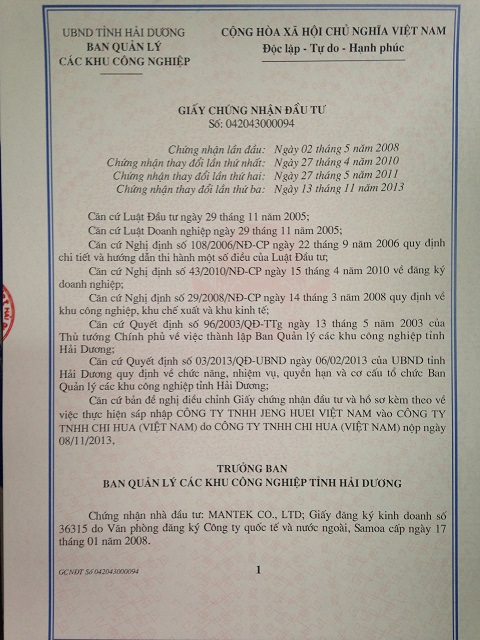 UBND TỈNH HẢI DƯƠNG
BAN QUẢN LÝ
CÁC KHU CÔNG NGHIỆP

CỘNG HÒA XÃ HỘI CHỦ NGHĨA VIỆT NAM
Độc lập - Tự do - Hạnh phúc

GIẤY CHỨNG NHẬN ĐẦU TƯ
Số: 042043000094

Chứng nhận lần đầu: Ngày 02 tháng 5 năm 2008
Chứng nhận thay đổi lần thứ nhất: Ngày 27 tháng 4 năm 2010
Chứng nhận thay đổi lần thứ hai: Ngày 27 tháng 5 năm 2011
Chứng nhận thay đổi lần thứ ba: Ngày 13 tháng 11 năm 2013

Căn cứ Luật Đầu tư ngày 29 tháng 11 năm 2005;

Căn cứ Luật Doanh nghiệp ngày 29 tháng 11 năm 2005;

Căn cứ Nghị định số 108/2006/NĐ-CP ngày 22 tháng 9 năm 2006 quy định chi tiết và hướng dẫn thi hành một số điều của Luật Đầu tư;

Căn cứ Nghị định số 43/2010/NĐ-CP ngày 15 tháng 4 năm 2010 về đăng ký doanh nghiệp;

Căn cứ Nghị định số 29/2008/NĐ-CP ngày 14 tháng 3 năm 2008 quy định về khu công nghiệp, khu chế xuất và khu kinh tế;

Căn cứ Quyết định số 96/2003/QĐ-TTg ngày 13 tháng 5 năm 2003 của Thủ tướng Chính phủ về việc thành lập Ban Quản lý các khu công nghiệp tỉnh Hải Dương;

Căn cứ Quyết định số 03/2013/QĐ-UBND ngày 06/02/2013 của UBND tỉnh Hải Dương quy định về chức năng, nhiệm vụ, quyền hạn và cơ cấu tổ chức Ban Quản lý các khu công nghiệp tỉnh Hải Dương;

Căn cứ bản đề nghị điều chỉnh Giấy chứng nhận đầu tư và hồ sơ kèm theo về việc thực hiện sáp nhập CÔNG TY TNHH JENG HUEI VIỆT NAM vào CÔNG TY TNHH CHI HUA (VIỆT NAM) do CÔNG TY TNHH CHI HUA (VIỆT NAM) nộp ngày 08/11/2013,

TRƯỞNG BAN
BAN QUẢN LÝ CÁC KHU CÔNG NGHIỆP TỈNH HẢI DƯƠNG

Chứng nhận nhà đầu tư: MANTEK CO., LTD; Giấy đăng ký kinh doanh số 36315 do Văn phòng đăng ký Công ty quốc tế và nước ngoài, Samoa cấp ngày 17 tháng 01 năm 2008.

GCNĐT Số 042043000094

1